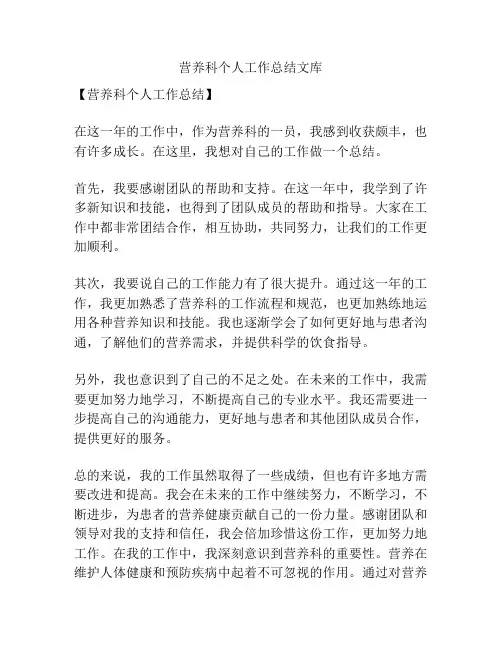 营养科个人工作总结文库

【营养科个人工作总结】

在这一年的工作中，作为营养科的一员，我感到收获颇丰，也有许多成长。在这里，我想对自己的工作做一个总结。

首先，我要感谢团队的帮助和支持。在这一年中，我学到了许多新知识和技能，也得到了团队成员的帮助和指导。大家在工作中都非常团结合作，相互协助，共同努力，让我们的工作更加顺利。

其次，我要说自己的工作能力有了很大提升。通过这一年的工作，我更加熟悉了营养科的工作流程和规范，也更加熟练地运用各种营养知识和技能。我也逐渐学会了如何更好地与患者沟通，了解他们的营养需求，并提供科学的饮食指导。

另外，我也意识到了自己的不足之处。在未来的工作中，我需要更加努力地学习，不断提高自己的专业水平。我还需要进一步提高自己的沟通能力，更好地与患者和其他团队成员合作，提供更好的服务。

总的来说，我的工作虽然取得了一些成绩，但也有许多地方需要改进和提高。我会在未来的工作中继续努力，不断学习，不断进步，为患者的营养健康贡献自己的一份力量。感谢团队和领导对我的支持和信任，我会倍加珍惜这份工作，更加努力地工作。在我的工作中，我深刻意识到营养科的重要性。营养在维护人体健康和预防疾病中起着不可忽视的作用。通过对营养